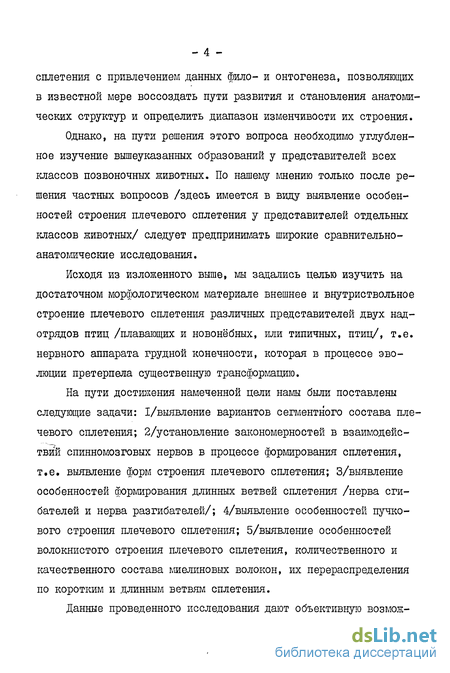 - 4 -

сплетения с привлечением данных фило- и онтогенеза, позволяющих в известной мере воссоздать пути развития и становления анатомических структур и определить диапазон изменчивости их строения.

Однако, на пути решения этого вопроса необходимо углубленное изучение вышеуказанных образований у представителей всех классов позвоночных животных. По нашему мнению только после решения частных вопросов /здесь имеется в виду выявление особенностей строения плечевого сплетения у представителей отдельных классов животных/ следует предпринимать широкие сравнительно-анатомические исследования.

Исходя из изложенного выше, мы задались целью изучить на достаточном морфологическом материале внешнее и внутриствольное строение плечевого сплетения различных представителей двух надотрядов птиц /плавающих и новонёбных, или типичных, птиц/, т.е. нервного аппарата грудной конечности, которая в процессе эволюции претерпела существенную трансформацию.

На пути достижения намеченной цели нами были поставлены следующие задачи: I/выявление вариантов сегментного состава плечевого сплетения; 2/установление закономерностей в взаимодействий спинномозговых нервов в процессе формирования сплетения, т.е. выявление форм строения плечевого сплетения; 3/выявление особенностей формирования длинных ветвей сплетения /нерва сгибателей и нерва разгибателей/; 4/выявление особенностей пучкового строения плечевого сплетения; 5/выявление особенностей волокнистого строения плечевого сплетения, количественного и качественного состава миелиновых волокон, их перераспределения по коротким и длинным ветвям сплетения.

Данные проведенного исследования дают объективную возмож-

dsLib.net
библиотека диссертаций